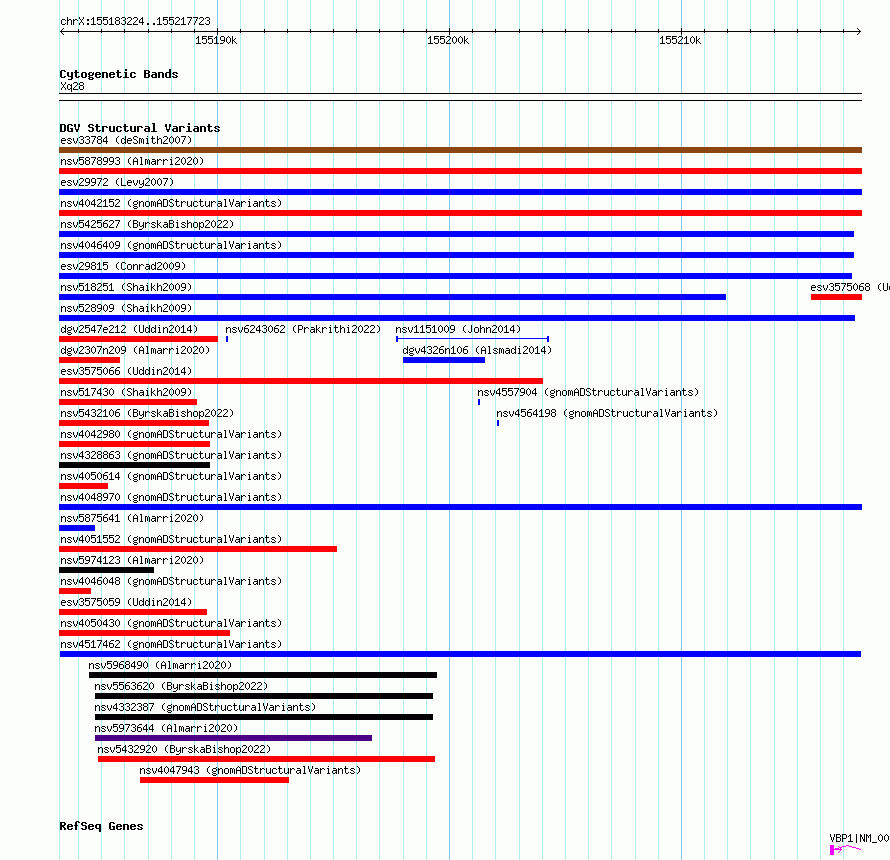 chrX:155183224..155217723

155190k

155200k

155210k

Cytogenetic Bands
Xq28

DGV Structural Variants
esv33784 (deSmith2007)
nsv5878993 (Almarri2020)
esv29972 (Levy2007)
nsv4042152 (gnomADStructuralVariants)
nsv5425627 (ByrskaBishop2022)
nsv4046409 (gnomADStructuralVariants)
esv29815 (Conrad2009)
nsv518251 (Shaikh2009)
esv3575068 (U
nsv528909 (Shaikh2009)
dgv2547e212 (Uddin2014)
nsv6243062 (Prakrithi2022)
nsv1151009 (John2014)
dgv2307n209 (Almarri2020)
dgv4326n106 (Alsmadi2014)
esv3575066 (Uddin2014)
nsv517430 (Shaikh2009)
nsv4557904 (gnomADStructuralVariants)
nsv5432106 (ByrskaBishop2022)
nsv4564198 (gnomADStructuralVariants)
nsv4042980 (gnomADStructuralVariants)
nsv4328863 (gnomADStructuralVariants)
nsv4050614 (gnomADStructuralVariants)
nsv4048970 (gnomADStructuralVariants)
nsv5875641 (Almarri2020)
nsv4051552 (gnomADStructuralVariants)
nsv5974123 (Almarri2020)
nsv4046048 (gnomADStructuralVariants)
esv3575059 (Uddin2014)
nsv4050430 (gnomADStructuralVariants)
nsv4517462 (gnomADStructuralVariants)
nsv5968490 (Almarri2020)
nsv5563620 (ByrskaBishop2022)
nsv4332387 (gnomADStructuralVariants)
nsv5973644 (Almarri2020)
nsv5432920 (ByrskaBishop2022)
nsv4047943 (gnomADStructuralVariants)

RefSeq Genes
VBP1|NM_00